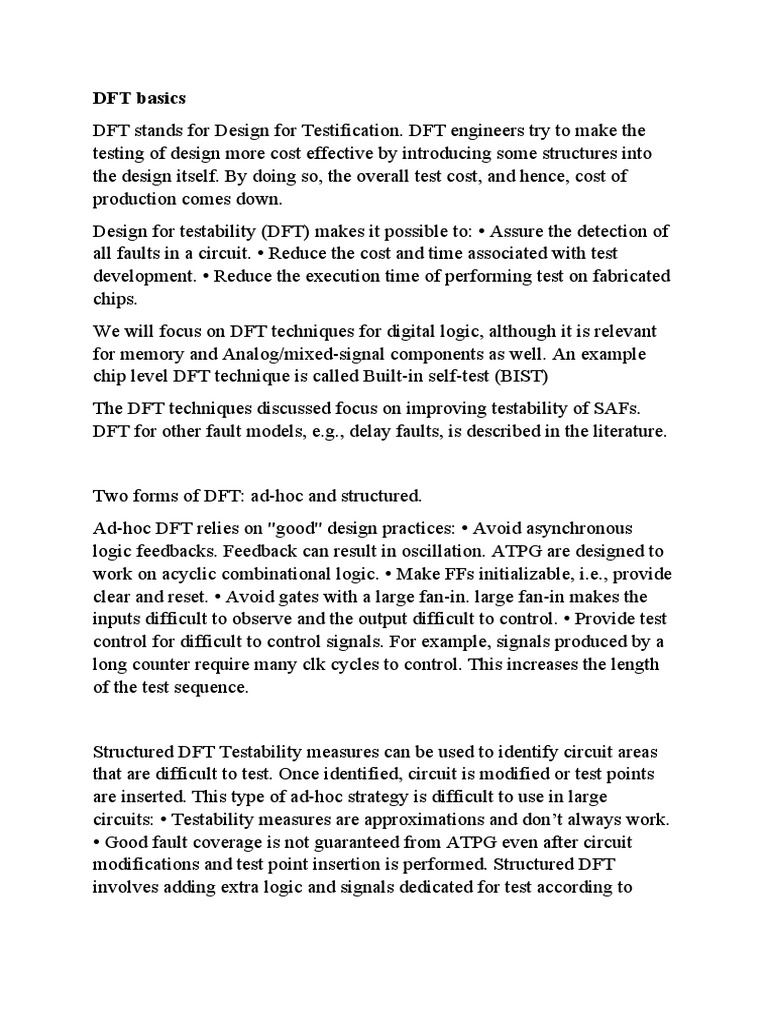 DFT basics

DFT stands for Design for Testification. DFT engineers try to make the testing of design more cost effective by introducing some structures into the design itself. By doing so, the overall test cost, and hence, cost of production comes down.

Design for testability (DFT) makes it possible to: • Assure the detection of all faults in a circuit. • Reduce the cost and time associated with test development. • Reduce the execution time of performing test on fabricated chips.

We will focus on DFT techniques for digital logic, although it is relevant for memory and Analog/mixed-signal components as well. An example chip level DFT technique is called Built-in self-test (BIST)

The DFT techniques discussed focus on improving testability of SAFs. DFT for other fault models, e.g., delay faults, is described in the literature.

Two forms of DFT: ad-hoc and structured.

Ad-hoc DFT relies on "good" design practices: • Avoid asynchronous logic feedbacks. Feedback can result in oscillation. ATPG are designed to work on acyclic combinational logic. • Make FFs initializable, i.e., provide clear and reset. • Avoid gates with a large fan-in. large fan-in makes the inputs difficult to observe and the output difficult to control. • Provide test control for difficult to control signals. For example, signals produced by a long counter require many clk cycles to control. This increases the length of the test sequence.

Structured DFT Testability measures can be used to identify circuit areas that are difficult to test. Once identified, circuit is modified or test points are inserted. This type of ad-hoc strategy is difficult to use in large circuits: • Testability measures are approximations and don't always work. • Good fault coverage is not guaranteed from ATPG even after circuit modifications and test point insertion is performed. Structured DFT involves adding extra logic and signals dedicated for test according to